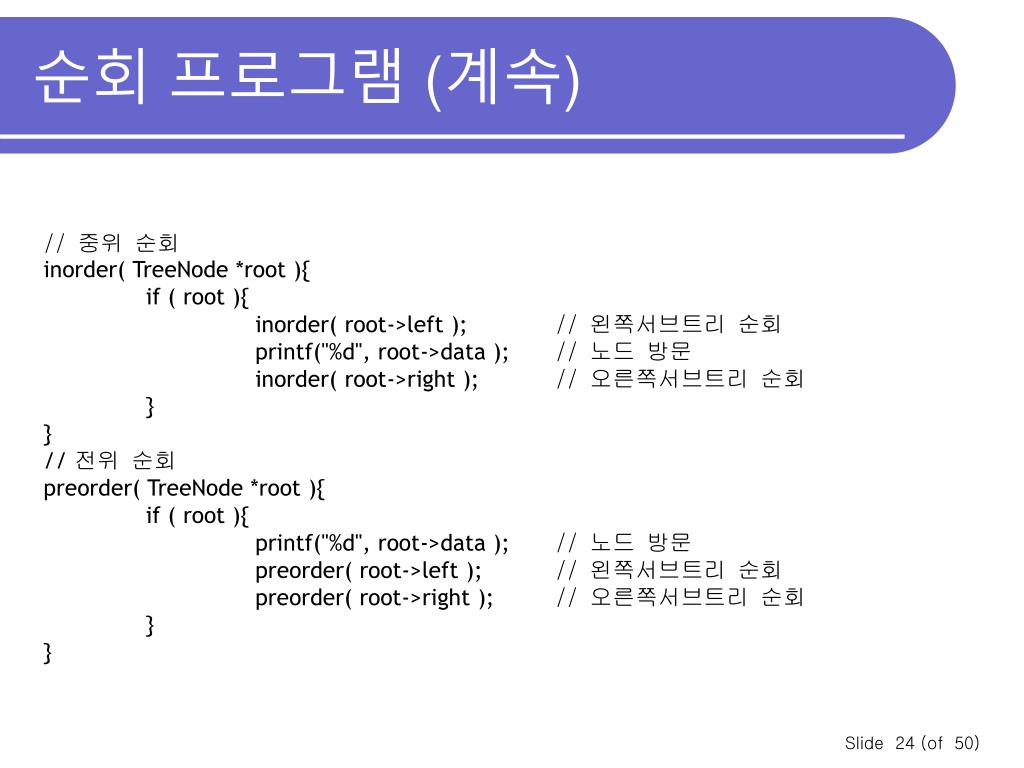 순회 프로그램 (계속)

// 중위 순회
inorder( TreeNode *root ){
if ( root ){
inorder( root->left ); // 왼쪽서브트리 순회
printf("%d", root->data ); // 노드 방문
inorder( root->right ); // 오른쪽서브트리 순회
}
}
// 전위 순회
preorder( TreeNode *root ){
if ( root ){
printf("%d", root->data ); // 노드 방문
preorder( root->left ); // 왼쪽서브트리 순회
preorder( root->right ); // 오른쪽서브트리 순회
}
}

Slide 24 (of 50)